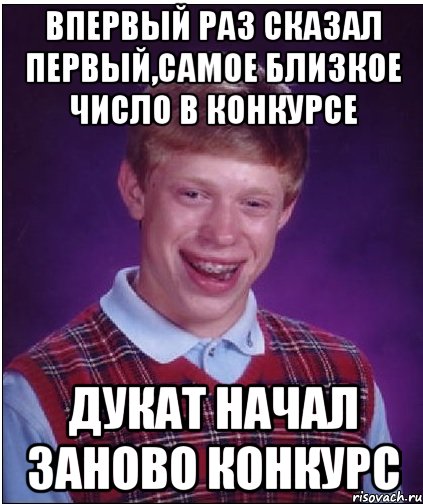 ВПЕРВЫЙ РАЗ СКАЗАЛ ПЕРВЫЙ,САМОЕ БЛИЗКОЕ ЧИСЛО В КОНКУРСЕ

ДУКАТ НАЧАЛ ЗАНОВО КОНКУРС

risovach.ru